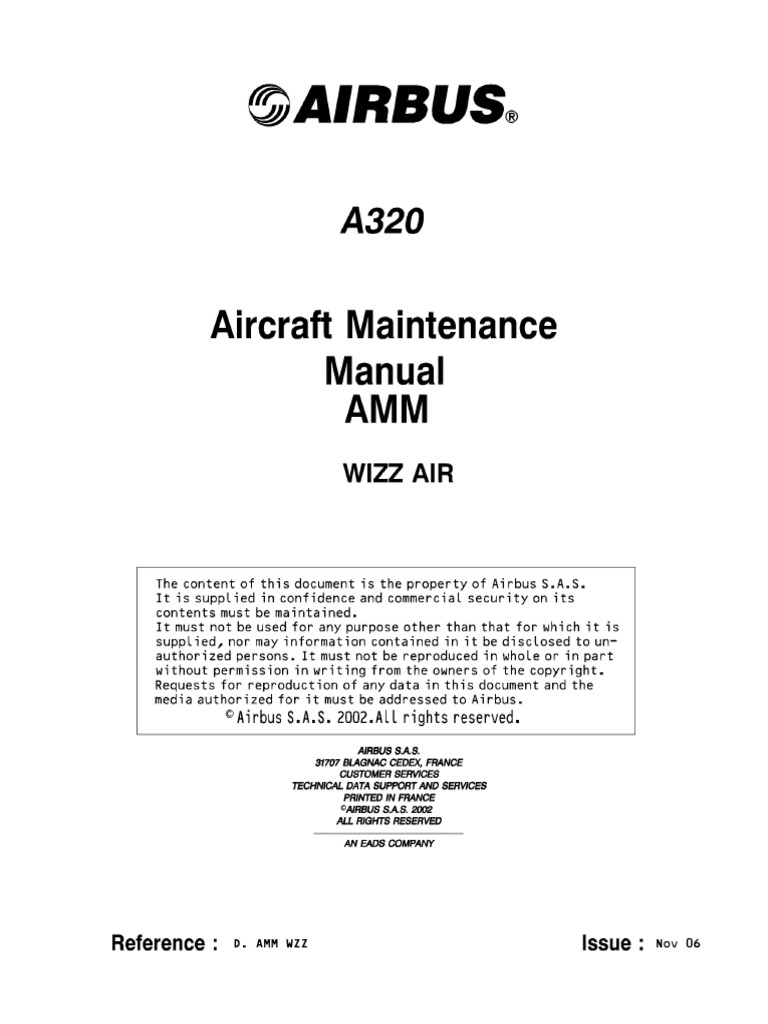 AIRBUS®

A320

Aircraft Maintenance Manual AMM

WIZZ AIR

The content of this document is the property of Airbus S.A.S. It is supplied in confidence and commercial security on its contents must be maintained. It must not be used for any purpose other than that for which it is supplied, nor may information contained in it be disclosed to unauthorized persons. It must not be reproduced in whole or in part without permission in writing from the owners of the copyright. Requests for reproduction of any data in this document and the media authorized for it must be addressed to Airbus.
© Airbus S.A.S. 2002.All rights reserved.

AIRBUS S.A.S.
31707 BLAGNAC CEDEX, FRANCE
CUSTOMER SERVICES
TECHNICAL DATA SUPPORT AND SERVICES
PRINTED IN FRANCE
©AIRBUS S.A.S. 2002
ALL RIGHTS RESERVED

AN EADS COMPANY

Reference : D. AMM WZZ

Issue : Nov 06